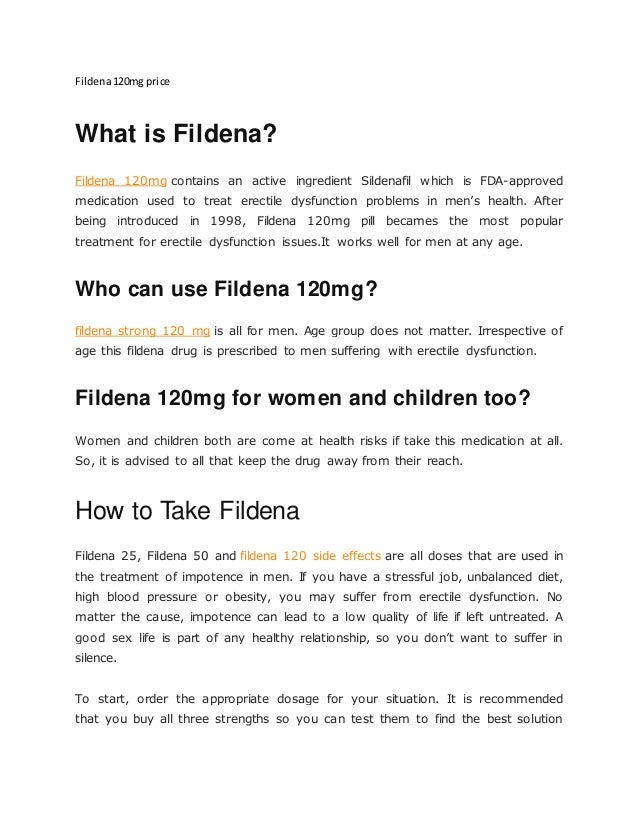 Fildena 120mg price

What is Fildena?

Fildena 120mg contains an active ingredient Sildenafil which is FDA-approved medication used to treat erectile dysfunction problems in men's health. After being introduced in 1998, Fildena 120mg pill becames the most popular treatment for erectile dysfunction issues.It works well for men at any age.

Who can use Fildena 120mg?

fildena strong 120 mg is all for men. Age group does not matter. Irrespective of age this fildena drug is prescribed to men suffering with erectile dysfunction.

Fildena 120mg for women and children too?

Women and children both are come at health risks if take this medication at all. So, it is advised to all that keep the drug away from their reach.

How to Take Fildena

Fildena 25, Fildena 50 and fildena 120 side effects are all doses that are used in the treatment of impotence in men. If you have a stressful job, unbalanced diet, high blood pressure or obesity, you may suffer from erectile dysfunction. No matter the cause, impotence can lead to a low quality of life if left untreated. A good sex life is part of any healthy relationship, so you don't want to suffer in silence.

To start, order the appropriate dosage for your situation. It is recommended that you buy all three strengths so you can test them to find the best solution